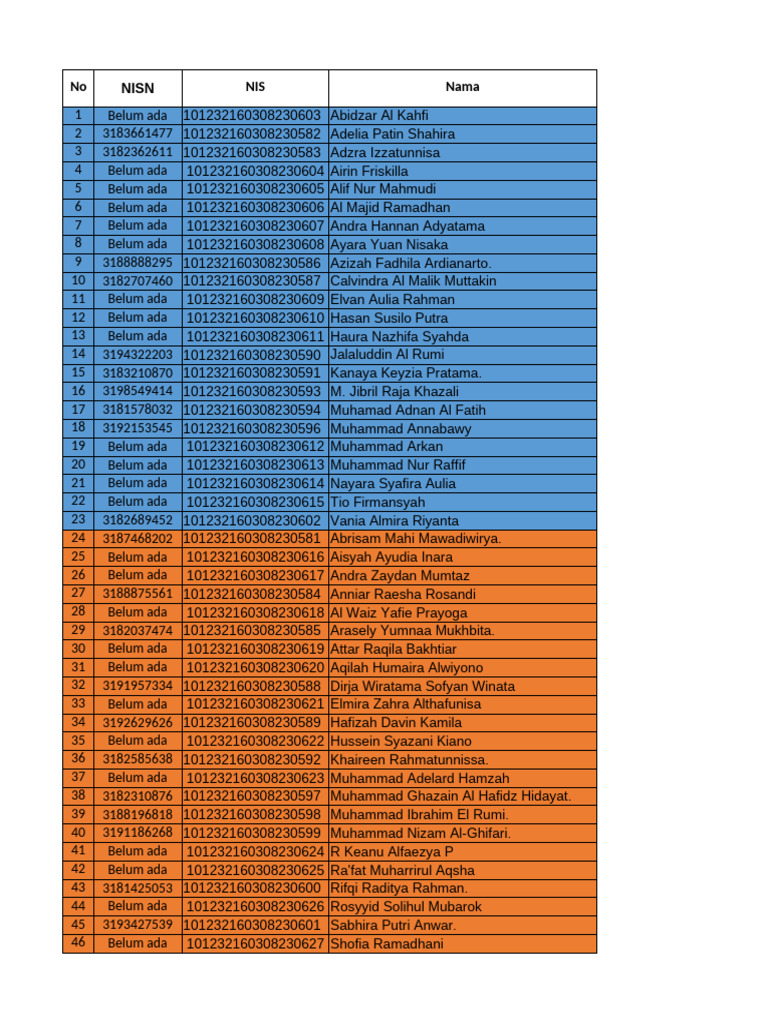 | No | NISN | NIS | Nama |
|---|---|---|---|
| 1 | Belum ada | 101232160308230603 | Abidzar Al Kahfi |
| 2 | 3183661477 | 101232160308230582 | Adelia Patin Shahira |
| 3 | 3182362611 | 101232160308230583 | Adzra Izzatunnisa |
| 4 | Belum ada | 101232160308230604 | Airin Friskilla |
| 5 | Belum ada | 101232160308230605 | Alif Nur Mahmudi |
| 6 | Belum ada | 101232160308230606 | Al Majid Ramadhan |
| 7 | Belum ada | 101232160308230607 | Andra Hannan Adyatama |
| 8 | Belum ada | 101232160308230608 | Ayara Yuan Nisaka |
| 9 | 3188888295 | 101232160308230586 | Azizah Fadhila Ardianarto. |
| 10 | 3182707460 | 101232160308230587 | Calvindra Al Malik Muttakin |
| 11 | Belum ada | 101232160308230609 | Elvan Aulia Rahman |
| 12 | Belum ada | 101232160308230610 | Hasan Susilo Putra |
| 13 | Belum ada | 101232160308230611 | Haura Nazhifa Syahda |
| 14 | 3194322203 | 101232160308230590 | Jalaluddin Al Rumi |
| 15 | 3183210870 | 101232160308230591 | Kanaya Keyzia Pratama. |
| 16 | 3198549414 | 101232160308230593 | M. Jibril Raja Khazali |
| 17 | 3181578032 | 101232160308230594 | Muhamad Adnan Al Fatih |
| 18 | 3192153545 | 101232160308230596 | Muhammad Annabawy |
| 19 | Belum ada | 101232160308230612 | Muhammad Arkan |
| 20 | Belum ada | 101232160308230613 | Muhammad Nur Raffif |
| 21 | Belum ada | 101232160308230614 | Nayara Syafira Aulia |
| 22 | Belum ada | 101232160308230615 | Tio Firmansyah |
| 23 | 3182689452 | 101232160308230602 | Vania Almira Riyanta |
| 24 | 3187468202 | 101232160308230581 | Abrisam Mahi Mawadiwirya. |
| 25 | Belum ada | 101232160308230616 | Aisyah Ayudia Inara |
| 26 | Belum ada | 101232160308230617 | Andra Zaydan Mumtaz |
| 27 | 3188875561 | 101232160308230584 | Anniar Raesha Rosandi |
| 28 | Belum ada | 101232160308230618 | Al Waiz Yafie Prayoga |
| 29 | 3182037474 | 101232160308230585 | Arasely Yumnaa Mukhbita. |
| 30 | Belum ada | 101232160308230619 | Attar Raqila Bakhtiar |
| 31 | Belum ada | 101232160308230620 | Aqilah Humaira Alwiyono |
| 32 | 3191957334 | 101232160308230588 | Dirja Wiratama Sofyan Winata |
| 33 | Belum ada | 101232160308230621 | Elmira Zahra Althafunisa |
| 34 | 3192629626 | 101232160308230589 | Hafizah Davin Kamila |
| 35 | Belum ada | 101232160308230622 | Hussein Syazani Kiano |
| 36 | 3182585638 | 101232160308230592 | Khaireen Rahmatunnissa. |
| 37 | Belum ada | 101232160308230623 | Muhammad Adelard Hamzah |
| 38 | 3182310876 | 101232160308230597 | Muhammad Ghazain Al Hafidz Hidayat. |
| 39 | 3188196818 | 101232160308230598 | Muhammad Ibrahim El Rumi. |
| 40 | 3191186268 | 101232160308230599 | Muhammad Nizam Al-Ghifari. |
| 41 | Belum ada | 101232160308230624 | R Keanu Alfaezya P |
| 42 | Belum ada | 101232160308230625 | Ra'fat Muharrirul Aqsha |
| 43 | 3181425053 | 101232160308230600 | Rifqi Raditya Rahman. |
| 44 | Belum ada | 101232160308230626 | Rosyyid Solihul Mubarok |
| 45 | 3193427539 | 101232160308230601 | Sabhira Putri Anwar. |
| 46 | Belum ada | 101232160308230627 | Shofia Ramadhani |